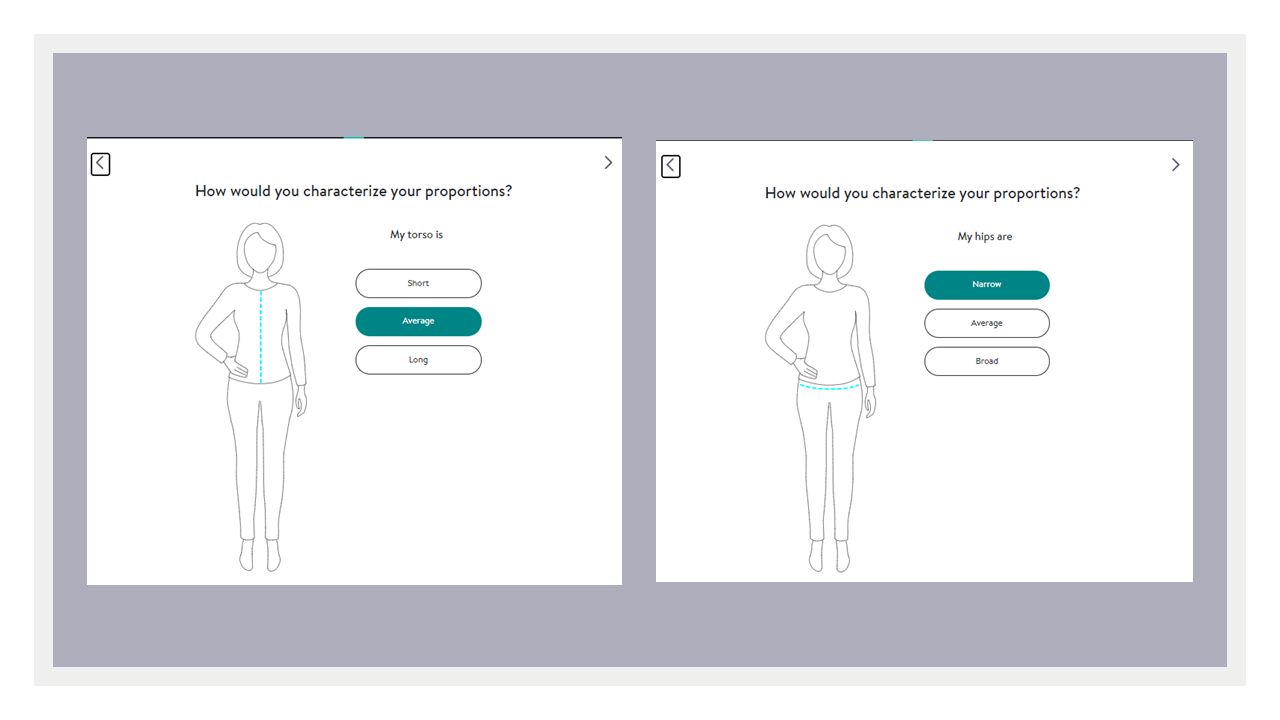 How would you characterize your proportions?

My torso is

Short

Average

Long

How would you characterize your proportions?

My hips are

Narrow

Average

Broad